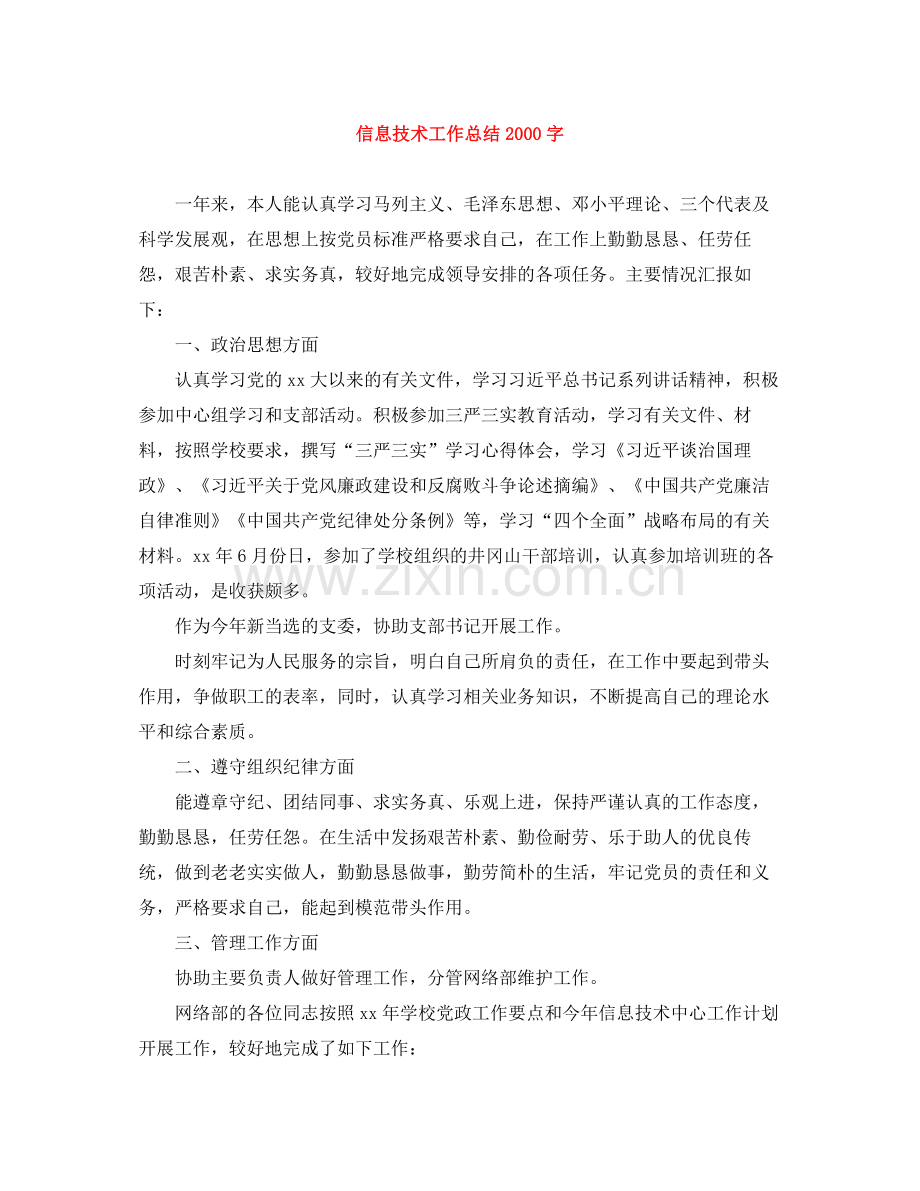 信息技术工作总结2000字

一年来，本人能认真学习马列主义、毛泽东思想、邓小平理论、三个代表及科学发展观，在思想上按党员标准严格要求自己，在工作上勤勤恳恳、任劳任怨，艰苦朴素、求实务真，较好地完成领导安排的各项任务。主要情况汇报如下：

一、政治思想方面

认真学习党的xx大以来的有关文件，学习习近平总书记系列讲话精神，积极参加中心组学习和支部活动。积极参加三严三实教育活动，学习有关文件、材料，按照学校要求，撰写“三严三实”学习心得体会，学习《习近平谈治国理政》、《习近平关于党风廉政建设和反腐败斗争论述摘编》、《中国共产党廉洁自律准则》《中国共产党纪律处分条例》等，学习“四个全面”战略布局的有关材料。xx年6月份日，参加了学校组织的井冈山干部培训，认真参加培训班的各项活动，是收获颇多。

作为今年新当选的支委，协助支部书记开展工作。

时刻牢记为人民服务的宗旨，明白自己所肩负的责任，在工作中要起到带头作用，争做职工的表率，同时，认真学习相关业务知识，不断提高自己的理论水平和综合素质。

二、遵守组织纪律方面

能遵章守纪、团结同事、求实务真、乐观上进，保持严谨认真的工作态度，勤勤恳恳，任劳任怨。在生活中发扬艰苦朴素、勤俭耐劳、乐于助人的优良传统，做到老老实实做人，勤勤恳恳做事，勤劳简朴的生活，牢记党员的责任和义务，严格要求自己，能起到模范带头作用。

三、管理工作方面

协助主要负责人做好管理工作，分管网络部维护工作。

网络部的各位同志按照xx年学校党政工作要点和今年信息技术中心工作计划开展工作，较好地完成了如下工作：

www.zixin.com.cn